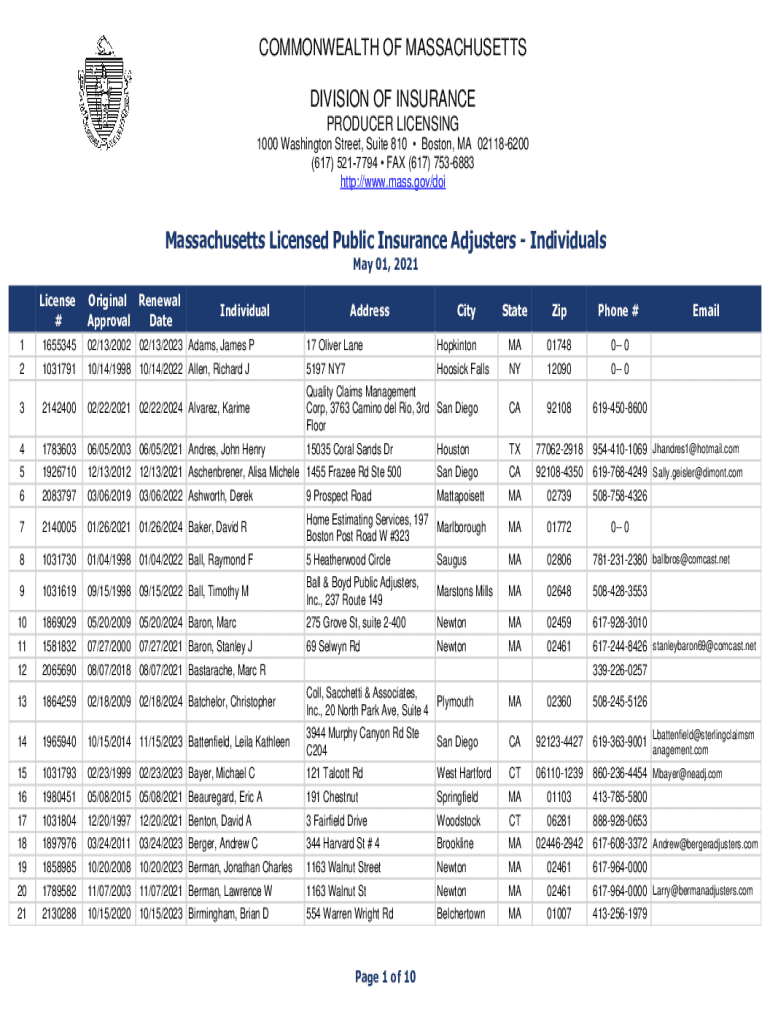 COMMONWEALTH OF MASSACHUSETTS

DIVISION OF INSURANCE
PRODUCER LICENSING
1000 Washington Street, Suite 810 • Boston, MA 02118-6200
(617) 521-7794 • FAX (617) 753-6883
http://www.mass.gov/doi

Massachusetts Licensed Public Insurance Adjusters - Individuals
May 01, 2021

| | License # | Original Approval | Renewal Date | Individual | Address | City | State | Zip | Phone # | Email |
|---|---|---|---|---|---|---|---|---|---|---|
| 1 | 1655345 | 02/13/2002 | 02/13/2023 | Adams, James P | 17 Oliver Lane | Hopkinton | MA | 01748 | 0-- 0 | |
| 2 | 1031791 | 10/14/1998 | 10/14/2022 | Allen, Richard J | 5197 NY7 | Hoosick Falls | NY | 12090 | 0-- 0 | |
| 3 | 2142400 | 02/22/2021 | 02/22/2024 | Alvarez, Karime | Quality Claims Management Corp, 3763 Camino del Rio, 3rd Floor | San Diego | CA | 92108 | 619-450-8600 | |
| 4 | 1783603 | 06/05/2003 | 06/05/2021 | Andres, John Henry | 15035 Coral Sands Dr | Houston | TX | 77062-2918 | 954-410-1069 | Jhandres1@hotmail.com |
| 5 | 1926710 | 12/13/2012 | 12/13/2021 | Aschenbrener, Alisa Michele | 1455 Frazee Rd Ste 500 | San Diego | CA | 92108-4350 | 619-768-4249 | Sally.geisler@dimont.com |
| 6 | 2083797 | 03/06/2019 | 03/06/2022 | Ashworth, Derek | 9 Prospect Road | Mattapoisett | MA | 02739 | 508-758-4326 | |
| 7 | 2140005 | 01/26/2021 | 01/26/2024 | Baker, David R | Home Estimating Services, 197 Boston Post Road W #323 | Marlborough | MA | 01772 | 0-- 0 | |
| 8 | 1031730 | 01/04/1998 | 01/04/2022 | Ball, Raymond F | 5 Heatherwood Circle | Saugus | MA | 02806 | 781-231-2380 | ballbros@comcast.net |
| 9 | 1031619 | 09/15/1998 | 09/15/2022 | Ball, Timothy M | Ball & Boyd Public Adjusters, Inc., 237 Route 149 | Marstons Mills | MA | 02648 | 508-428-3553 | |
| 10 | 1869029 | 05/20/2009 | 05/20/2024 | Baron, Marc | 275 Grove St, suite 2-400 | Newton | MA | 02459 | 617-928-3010 | |
| 11 | 1581832 | 07/27/2000 | 07/27/2021 | Baron, Stanley J | 69 Selwyn Rd | Newton | MA | 02461 | 617-244-8426 | stanleybaron69@comcast.net |
| 12 | 2065690 | 08/07/2018 | 08/07/2021 | Bastarache, Marc R | | | | | 339-226-0257 | |
| 13 | 1864259 | 02/18/2009 | 02/18/2024 | Batchelor, Christopher | Coll, Sacchetti & Associates, Inc., 20 North Park Ave, Suite 4 | Plymouth | MA | 02360 | 508-245-5126 | |
| 14 | 1965940 | 10/15/2014 | 11/15/2023 | Battenfield, Leila Kathleen | 3944 Murphy Canyon Rd Ste C204 | San Diego | CA | 92123-4427 | 619-363-9001 | Lbattenfield@sterlingclaimsmanagement.com |
| 15 | 1031793 | 02/23/1999 | 02/23/2023 | Bayer, Michael C | 121 Talcott Rd | West Hartford | CT | 06110-1239 | 860-236-4454 | Mbayer@neadj.com |
| 16 | 1980451 | 05/08/2015 | 05/08/2021 | Beauregard, Eric A | 191 Chestnut | Springfield | MA | 01103 | 413-785-5800 | |
| 17 | 1031804 | 12/20/1997 | 12/20/2021 | Benton, David A | 3 Fairfield Drive | Woodstock | CT | 06281 | 888-928-0653 | |
| 18 | 1897976 | 03/24/2011 | 03/24/2023 | Berger, Andrew C | 344 Harvard St # 4 | Brookline | MA | 02446-2942 | 617-608-3372 | Andrew@bergeradjusters.com |
| 19 | 1858985 | 10/20/2008 | 10/20/2023 | Berman, Jonathan Charles | 1163 Walnut Street | Newton | MA | 02461 | 617-964-0000 | |
| 20 | 1789582 | 11/07/2003 | 11/07/2021 | Berman, Lawrence W | 1163 Walnut St | Newton | MA | 02461 | 617-964-0000 | Larry@bermanadjusters.com |
| 21 | 2130288 | 10/15/2020 | 10/15/2023 | Birmingham, Brian D | 554 Warren Wright Rd | Belchertown | MA | 01007 | 413-256-1979 | |

Page 1 of 10